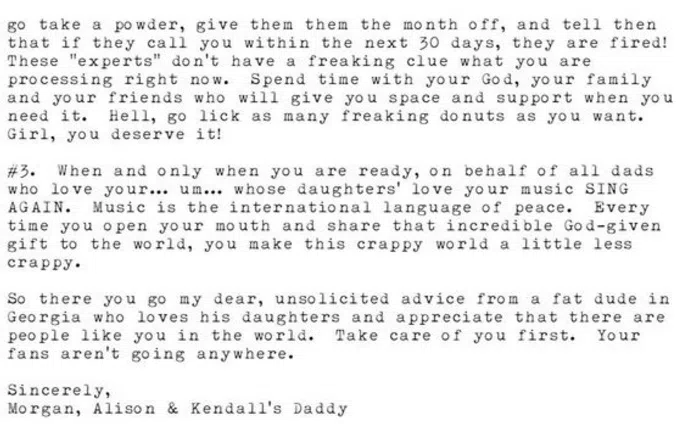 go take a powder, give them them the month off, and tell then that if they call you within the next 30 days, they are fired! These "experts" don't have a freaking clue what you are processing right now. Spend time with your God, your family and your friends who will give you space and support when you need it. Hell, go lick as many freaking donuts as you want. Girl, you deserve it!

#3. When and only when you are ready, on behalf of all dads who love your... um... whose daughters' love your music SING AGAIN. Music is the international language of peace. Every time you open your mouth and share that incredible God-given gift to the world, you make this crappy world a little less crappy.

So there you go my dear, unsolicited advice from a fat dude in Georgia who loves his daughters and appreciate that there are people like you in the world. Take care of you first. Your fans aren't going anywhere.

Sincerely,
Morgan, Alison & Kendall's Daddy